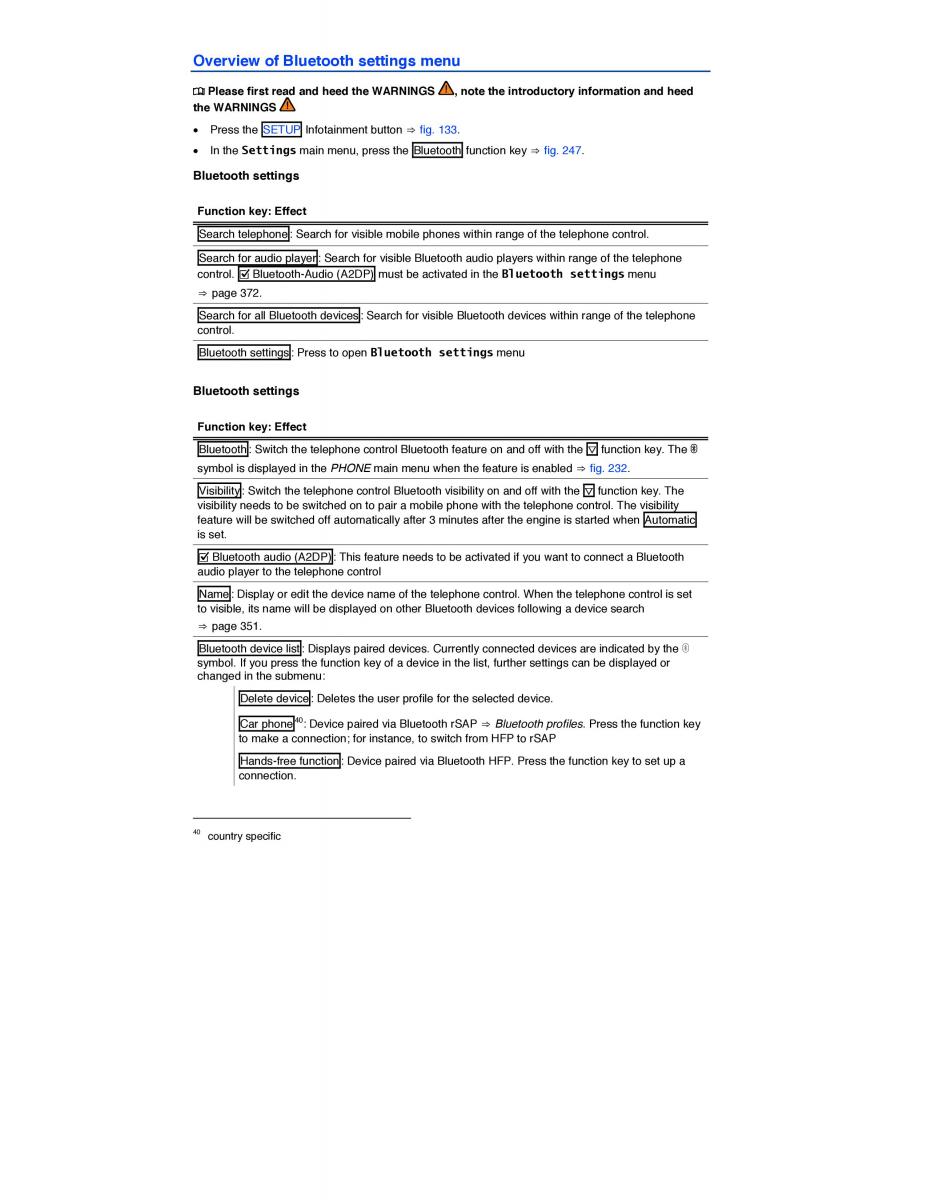 Overview of Bluetooth settings menu

Please first read and heed the WARNINGS, note the introductory information and heed the WARNINGS

• Press the SETUP Infotainment button ⇒ fig. 133.
• In the Settings main menu, press the Bluetooth function key ⇒ fig. 247.

Bluetooth settings

| Function key: Effect |
|---|
| Search telephone: Search for visible mobile phones within range of the telephone control. |
| Search for audio player: Search for visible Bluetooth audio players within range of the telephone control. ☑ Bluetooth-Audio (A2DP) must be activated in the Bluetooth settings menu ⇒ page 372. |
| Search for all Bluetooth devices: Search for visible Bluetooth devices within range of the telephone control. |
| Bluetooth settings: Press to open Bluetooth settings menu |

Bluetooth settings

| Function key: Effect |
|---|
| Bluetooth: Switch the telephone control Bluetooth feature on and off with the ☑ function key. The symbol is displayed in the PHONE main menu when the feature is enabled ⇒ fig. 232. |
| Visibility: Switch the telephone control Bluetooth visibility on and off with the ☑ function key. The visibility needs to be switched on to pair a mobile phone with the telephone control. The visibility feature will be switched off automatically after 3 minutes after the engine is started when Automatic is set. |
| ☑ Bluetooth audio (A2DP): This feature needs to be activated if you want to connect a Bluetooth audio player to the telephone control |
| Name: Display or edit the device name of the telephone control. When the telephone control is set to visible, its name will be displayed on other Bluetooth devices following a device search ⇒ page 351. |
| Bluetooth device list: Displays paired devices. Currently connected devices are indicated by the symbol. If you press the function key of a device in the list, further settings can be displayed or changed in the submenu: Delete device: Deletes the user profile for the selected device. Car phone$^{40}$: Device paired via Bluetooth rSAP ⇒ Bluetooth profiles. Press the function key to make a connection; for instance, to switch from HFP to rSAP Hands-free function: Device paired via Bluetooth HFP. Press the function key to set up a connection. |

$^{40}$ country specific